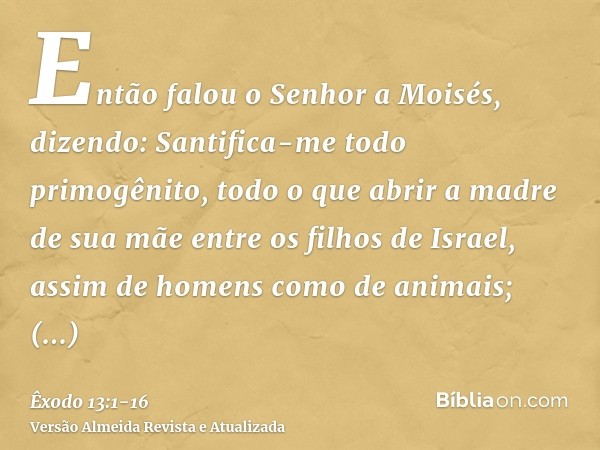 Então falou o Senhor a Moisés, dizendo: Santifica-me todo primogênito, todo o que abrir a madre de sua mãe entre os filhos de Israel, assim de homens como de animais; (...)

Êxodo 13:1-16
Versão Almeida Revista e Atualizada

Bíbliaon.com